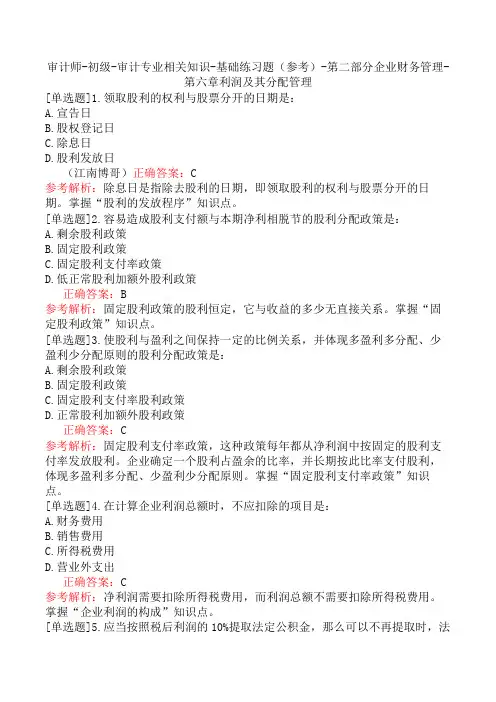 审计师-初级-审计专业相关知识-基础练习题（参考）-第二部分企业财务管理-第六章利润及其分配管理

[单选题]1.领取股利的权利与股票分开的日期是：
A.宣告日
B.股权登记日
C.除息日
D.股利发放日
（江南博哥）正确答案：C
参考解析：除息日是指除去股利的日期，即领取股利的权利与股票分开的日期。掌握“股利的发放程序”知识点。

[单选题]2.容易造成股利支付额与本期净利相脱节的股利分配政策是：
A.剩余股利政策
B.固定股利政策
C.固定股利支付率政策
D.低正常股利加额外股利政策
正确答案：B
参考解析：固定股利政策的股利恒定，它与收益的多少无直接关系。掌握“固定股利政策”知识点。

[单选题]3.使股利与盈利之间保持一定的比例关系，并体现多盈利多分配、少盈利少分配原则的股利分配政策是：
A.剩余股利政策
B.固定股利政策
C.固定股利支付率股利政策
D.正常股利加额外股利政策
正确答案：C
参考解析：固定股利支付率政策，这种政策每年都从净利润中按固定的股利支付率发放股利。企业确定一个股利占盈余的比率，并长期按此比率支付股利，体现多盈利多分配、少盈利少分配原则。掌握“固定股利支付率政策”知识点。

[单选题]4.在计算企业利润总额时，不应扣除的项目是：
A.财务费用
B.销售费用
C.所得税费用
D.营业外支出
正确答案：C
参考解析：净利润需要扣除所得税费用，而利润总额不需要扣除所得税费用。掌握“企业利润的构成”知识点。

[单选题]5.应当按照税后利润的10%提取法定公积金，那么可以不再提取时，法